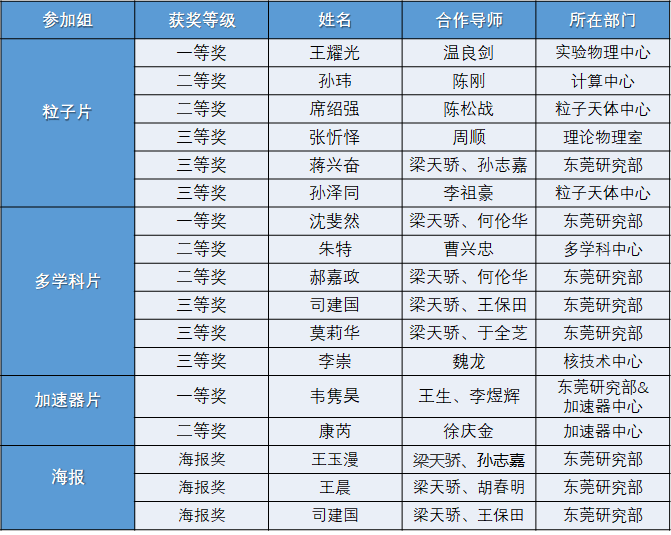 | 参加组 | 获奖等级 | 姓名 | 合作导师 | 所在部门 |
|---|---|---|---|---|
| 粒子片 | 一等奖 | 王耀光 | 温良剑 | 实验物理中心 |
|  | 二等奖 | 孙玮 | 陈刚 | 计算中心 |
|  | 二等奖 | 席绍强 | 陈松战 | 粒子天体中心 |
|  | 三等奖 | 张忻怿 | 周顺 | 理论物理室 |
|  | 三等奖 | 蒋兴奋 | 梁天骄、孙志嘉 | 东莞研究部 |
|  | 三等奖 | 孙泽同 | 李祖豪 | 粒子天体中心 |
| 多学科片 | 一等奖 | 沈斐然 | 梁天骄、何伦华 | 东莞研究部 |
|  | 二等奖 | 朱特 | 曹兴忠 | 多学科中心 |
|  | 二等奖 | 郝嘉政 | 梁天骄、何伦华 | 东莞研究部 |
|  | 三等奖 | 司建国 | 梁天骄、王保田 | 东莞研究部 |
|  | 三等奖 | 莫莉华 | 梁天骄、于全芝 | 东莞研究部 |
|  | 三等奖 | 李崇 | 魏龙 | 核技术中心 |
| 加速器片 | 一等奖 | 韦隽昊 | 王生、李煜辉 | 东莞研究部&加速器中心 |
|  | 二等奖 | 康芮 | 徐庆金 | 加速器中心 |
| 海报 | 海报奖 | 王玉漫 | 梁天骄、孙志嘉 | 东莞研究部 |
|  | 海报奖 | 王晨 | 梁天骄、胡春明 | 东莞研究部 |
|  | 海报奖 | 司建国 | 梁天骄、王保田 | 东莞研究部 |